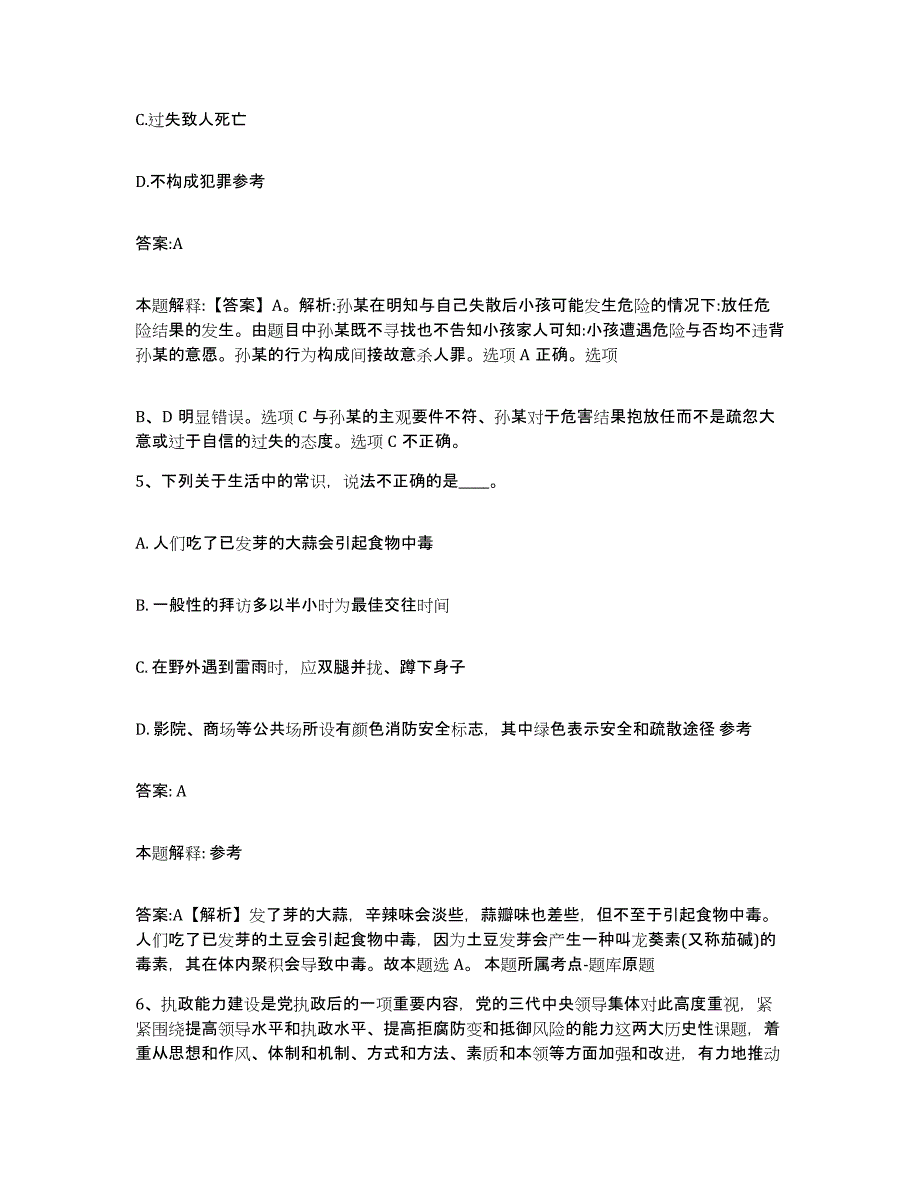 C.过失致人死亡

D.不构成犯罪参考

答案:A

本题解释:【答案】A。解析:孙某在明知与自己失散后小孩可能发生危险的情况下:放任危险结果的发生。由题目中孙某既不寻找也不告知小孩家人可知:小孩遭遇危险与否均不违背孙某的意愿。孙某的行为构成间接故意杀人罪。选项 A 正确。选项

B、D 明显错误。选项 C 与孙某的主观要件不符、孙某对于危害结果抱放任而不是疏忽大意或过于自信的过失的态度。选项 C 不正确。

5、下列关于生活中的常识，说法不正确的是____。

A. 人们吃了已发芽的大蒜会引起食物中毒

B. 一般性的拜访多以半小时为最佳交往时间

C. 在野外遇到雷雨时，应双腿并拢、蹲下身子

D. 影院、商场等公共场所设有颜色消防安全标志，其中绿色表示安全和疏散途径 参考

答案: A

本题解释: 参考

答案:A【解析】发了芽的大蒜，辛辣味会淡些，蒜瓣味也差些，但不至于引起食物中毒。人们吃了已发芽的土豆会引起食物中毒，因为土豆发芽会产生一种叫龙葵素(又称茄碱)的毒素，其在体内聚积会导致中毒。故本题选 A。 本题所属考点-题库原题

6、执政能力建设是党执政后的一项重要内容，党的三代中央领导集体对此高度重视，紧紧围绕提高领导水平和执政水平、提高拒腐防变和抵御风险的能力这两大历史性课题，着重从思想和作风、体制和机制、方式和方法、素质和本领等方面加强和改进，有力地推动